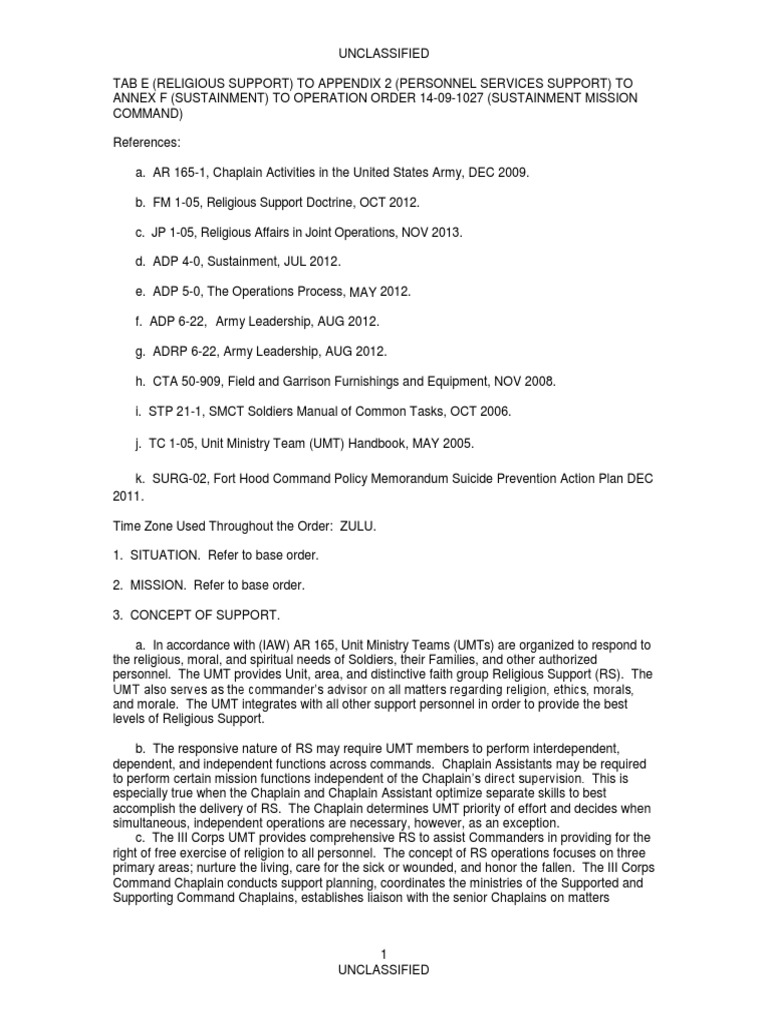 UNCLASSIFIED

TAB E (RELIGIOUS SUPPORT) TO APPENDIX 2 (PERSONNEL SERVICES SUPPORT) TO ANNEX F (SUSTAINMENT) TO OPERATION ORDER 14-09-1027 (SUSTAINMENT MISSION COMMAND)

References:

a. AR 165-1, Chaplain Activities in the United States Army, DEC 2009.

b. FM 1-05, Religious Support Doctrine, OCT 2012.

c. JP 1-05, Religious Affairs in Joint Operations, NOV 2013.

d. ADP 4-0, Sustainment, JUL 2012.

e. ADP 5-0, The Operations Process, MAY 2012.

f. ADP 6-22, Army Leadership, AUG 2012.

g. ADRP 6-22, Army Leadership, AUG 2012.

h. CTA 50-909, Field and Garrison Furnishings and Equipment, NOV 2008.

i. STP 21-1, SMCT Soldiers Manual of Common Tasks, OCT 2006.

j. TC 1-05, Unit Ministry Team (UMT) Handbook, MAY 2005.

k. SURG-02, Fort Hood Command Policy Memorandum Suicide Prevention Action Plan DEC 2011.

Time Zone Used Throughout the Order: ZULU.

1. SITUATION. Refer to base order.

2. MISSION. Refer to base order.

3. CONCEPT OF SUPPORT.

a. In accordance with (IAW) AR 165, Unit Ministry Teams (UMTs) are organized to respond to the religious, moral, and spiritual needs of Soldiers, their Families, and other authorized personnel. The UMT provides Unit, area, and distinctive faith group Religious Support (RS). The UMT also serves as the commander's advisor on all matters regarding religion, ethics, morals, and morale. The UMT integrates with all other support personnel in order to provide the best levels of Religious Support.

b. The responsive nature of RS may require UMT members to perform interdependent, dependent, and independent functions across commands. Chaplain Assistants may be required to perform certain mission functions independent of the Chaplain's direct supervision. This is especially true when the Chaplain and Chaplain Assistant optimize separate skills to best accomplish the delivery of RS. The Chaplain determines UMT priority of effort and decides when simultaneous, independent operations are necessary, however, as an exception.
c. The III Corps UMT provides comprehensive RS to assist Commanders in providing for the right of free exercise of religion to all personnel. The concept of RS operations focuses on three primary areas; nurture the living, care for the sick or wounded, and honor the fallen. The III Corps Command Chaplain conducts support planning, coordinates the ministries of the Supported and Supporting Command Chaplains, establishes liaison with the senior Chaplains on matters

1
UNCLASSIFIED